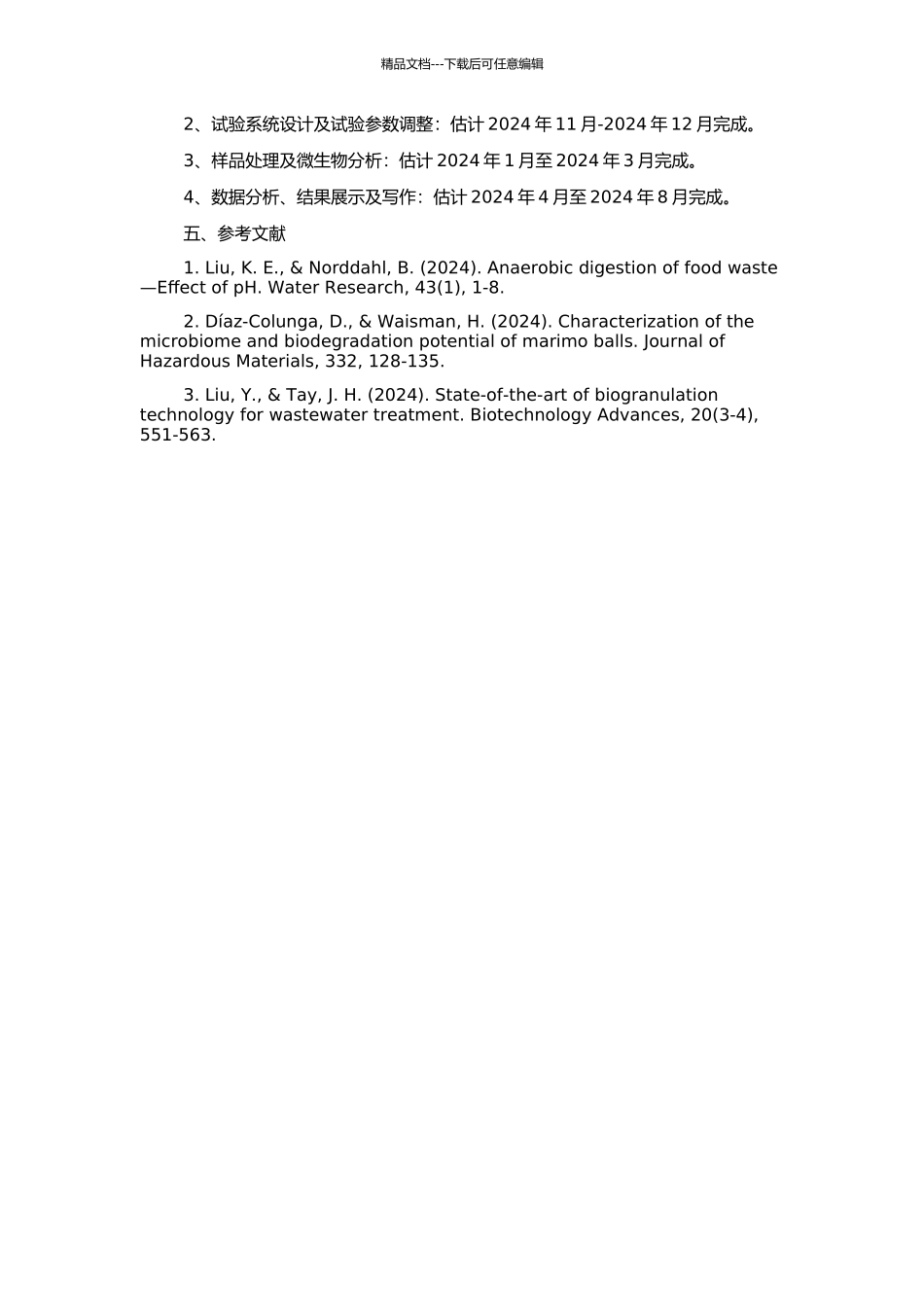 精品文档---下载后可任意编辑

2、试验系统设计及试验参数调整：估计 2024 年 11 月-2024 年 12 月完成。

3、样品处理及微生物分析：估计 2024 年 1 月至 2024 年 3 月完成。

4、数据分析、结果展示及写作：估计 2024 年 4 月至 2024 年 8 月完成。

五、参考文献

1. Liu, K. E., & Norddahl, B. (2024). Anaerobic digestion of food waste—Effect of pH. Water Research, 43(1), 1-8.

2. Díaz-Colunga, D., & Waisman, H. (2024). Characterization of the microbiome and biodegradation potential of marimo balls. Journal of Hazardous Materials, 332, 128-135.

3. Liu, Y., & Tay, J. H. (2024). State-of-the-art of biogranulation technology for wastewater treatment. Biotechnology Advances, 20(3-4), 551-563.